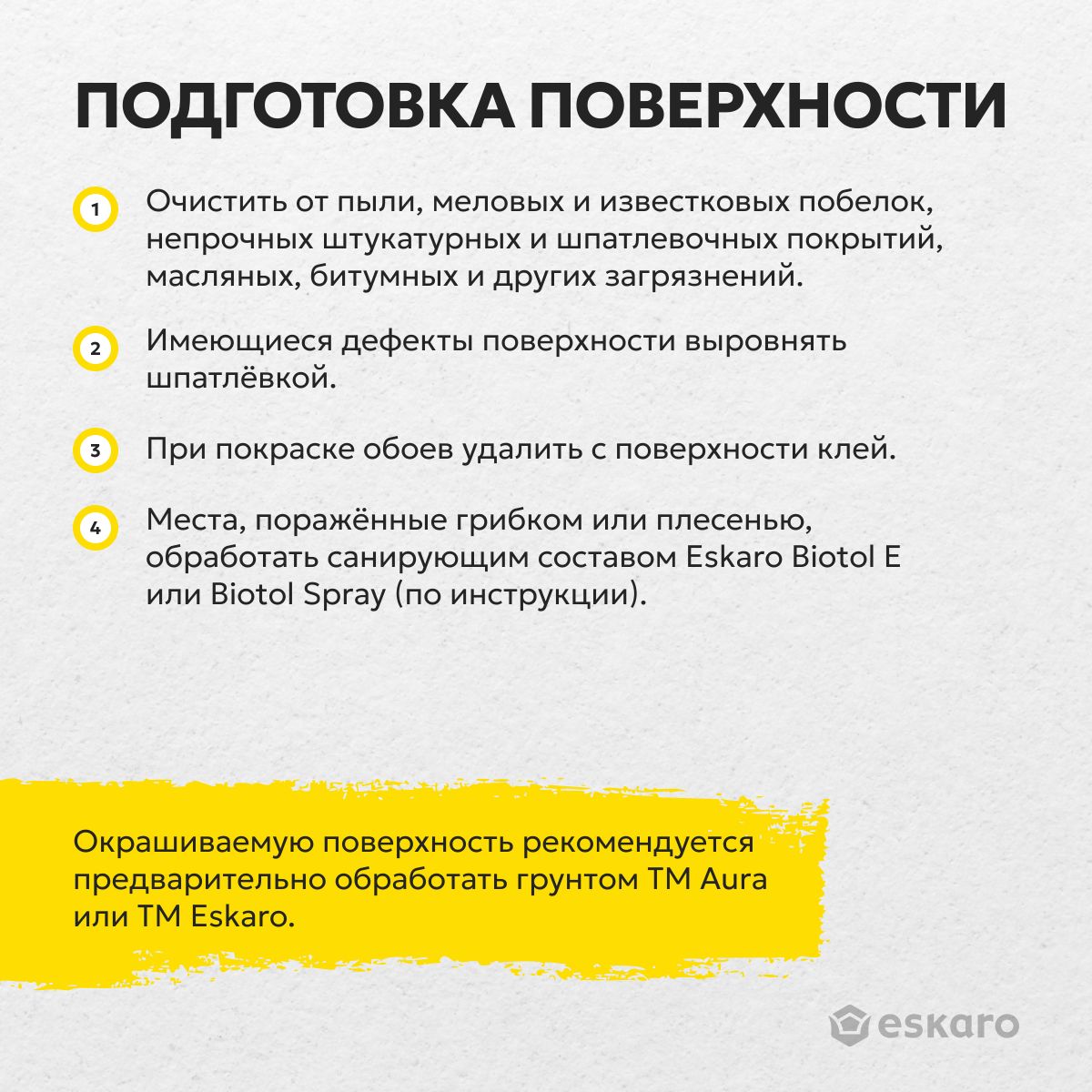 ПОДГОТОВКА ПОВЕРХНОСТИ

1 Очистить от пыли, меловых и известковых побелок, непрочных штукатурных и шпатлевочных покрытий, масляных, битумных и других загрязнений.

2 Имеющиеся дефекты поверхности выровнять шпатлёвкой.

3 При покраске обоев удалить с поверхности клей.

4 Места, поражённые грибком или плесенью, обработать санирующим составом Eskaro Biotol E или Biotol Spray (по инструкции).

Окрашиваемую поверхность рекомендуется предварительно обработать грунтом ТМ Aura или ТМ Eskaro.

eskaro